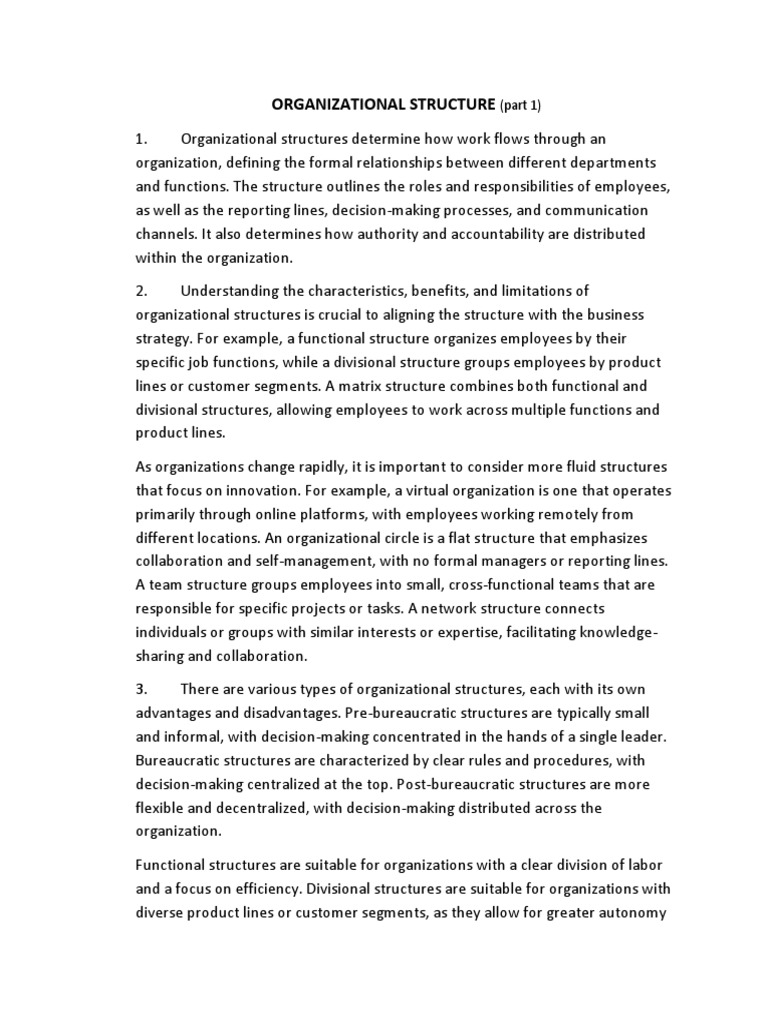 ORGANIZATIONAL STRUCTURE (part 1)

1. Organizational structures determine how work flows through an organization, defining the formal relationships between different departments and functions. The structure outlines the roles and responsibilities of employees, as well as the reporting lines, decision-making processes, and communication channels. It also determines how authority and accountability are distributed within the organization.

2. Understanding the characteristics, benefits, and limitations of organizational structures is crucial to aligning the structure with the business strategy. For example, a functional structure organizes employees by their specific job functions, while a divisional structure groups employees by product lines or customer segments. A matrix structure combines both functional and divisional structures, allowing employees to work across multiple functions and product lines.

As organizations change rapidly, it is important to consider more fluid structures that focus on innovation. For example, a virtual organization is one that operates primarily through online platforms, with employees working remotely from different locations. An organizational circle is a flat structure that emphasizes collaboration and self-management, with no formal managers or reporting lines. A team structure groups employees into small, cross-functional teams that are responsible for specific projects or tasks. A network structure connects individuals or groups with similar interests or expertise, facilitating knowledge-sharing and collaboration.

3. There are various types of organizational structures, each with its own advantages and disadvantages. Pre-bureaucratic structures are typically small and informal, with decision-making concentrated in the hands of a single leader. Bureaucratic structures are characterized by clear rules and procedures, with decision-making centralized at the top. Post-bureaucratic structures are more flexible and decentralized, with decision-making distributed across the organization.

Functional structures are suitable for organizations with a clear division of labor and a focus on efficiency. Divisional structures are suitable for organizations with diverse product lines or customer segments, as they allow for greater autonomy